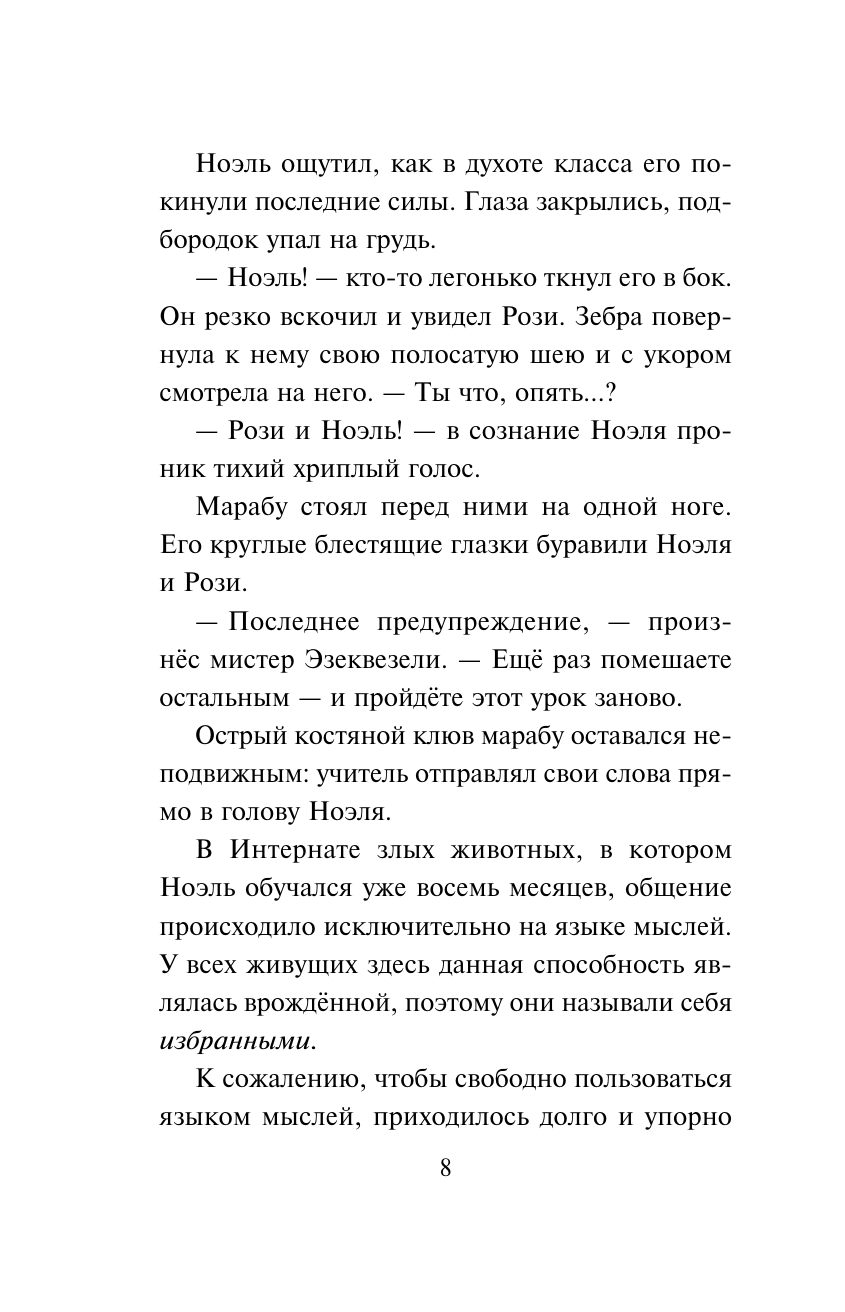 Ноэль ощутил, как в духоте класса его покинули последние силы. Глаза закрылись, подбородок упал на грудь.

— Ноэль! — кто-то легонько ткнул его в бок. Он резко вскочил и увидел Рози. Зебра повернула к нему свою полосатую шею и с укором смотрела на него. — Ты что, опять...?

— Рози и Ноэль! — в сознание Ноэля проник тихий хриплый голос.

Марабу стоял перед ними на одной ноге. Его круглые блестящие глазки буравили Ноэля и Рози.

— Последнее предупреждение, — произнёс мистер Эзеквезели. — Ещё раз помешаете остальным — и пройдёте этот урок заново.

Острый костяной клюв марабу оставался неподвижным: учитель отправлял свои слова прямо в голову Ноэля.

В Интернате злых животных, в котором Ноэль обучался уже восемь месяцев, общение происходило исключительно на языке мыслей. У всех живущих здесь данная способность являлась врождённой, поэтому они называли себя избранными.

К сожалению, чтобы свободно пользоваться языком мыслей, приходилось долго и упорно

8